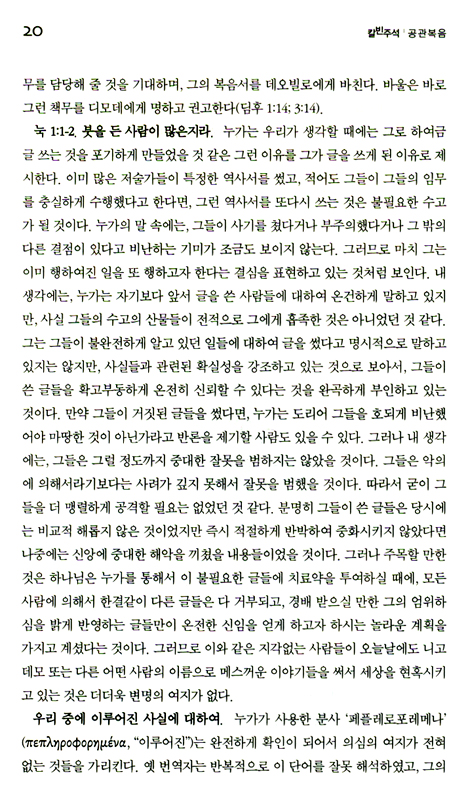 20

칼빈주석 | 공관복음

무를 담당해 줄 것을 기대하며, 그의 복음서를 데오빌로에게 바친다. 바울은 바로 그런 책무를 디모데에게 명하고 권고한다(딤후 1:14; 3:14).

눅 1:1-2. 붓을 든 사람이 많은지라. 누가는 우리가 생각할 때에는 그로 하여금 글 쓰는 것을 포기하게 만들었을 것 같은 그런 이유를 그가 글을 쓰게 된 이유로 제시한다. 이미 많은 저술가들이 특정한 역사서를 썼고, 적어도 그들이 그들의 임무를 충실하게 수행했다고 한다면, 그런 역사서를 또다시 쓰는 것은 불필요한 수고가 될 것이다. 누가의 말 속에는, 그들이 사기를 쳤다거나 부주의했다거나 그 밖의 다른 결점이 있다고 비난하는 기미가 조금도 보이지 않는다. 그러므로 마치 그는 이미 행하여진 일을 또 행하고자 한다는 결심을 표현하고 있는 것처럼 보인다. 내 생각에는, 누가는 자기보다 앞서 글을 쓴 사람들에 대하여 온건하게 말하고 있지만, 사실 그들의 수고의 산물들이 전적으로 그에게 흡족한 것은 아니었던 것 같다. 그는 그들이 불완전하게 알고 있던 일들에 대하여 글을 썼다고 명시적으로 말하고 있지는 않지만, 사실들과 관련된 확실성을 강조하고 있는 것으로 보아서, 그들이 쓴 글들을 확고부동하게 온전히 신뢰할 수 있다는 것을 완곡하게 부인하고 있는 것이다. 만약 그들이 거짓된 글들을 썼다면, 누가는 도리어 그들을 호되게 비난했어야 마땅한 것이 아닌가라고 반론을 제기할 사람도 있을 수 있다. 그러나 내 생각에는, 그들은 그럴 정도까지 중대한 잘못을 범하지는 않았을 것이다. 그들은 악의에 의해서라기보다는 사려가 깊지 못해서 잘못을 범했을 것이다. 따라서 굳이 그들을 더 맹렬하게 공격할 필요는 없었던 것 같다. 분명히 그들이 쓴 글들은 당시에는 비교적 해롭지 않은 것이었지만 즉시 적절하게 반박하여 중화시키지 않았다면 나중에는 신앙에 중대한 해악을 끼쳤을 내용들이었을 것이다. 그러나 주목할 만한 것은 하나님은 누가를 통해서 이 불필요한 글들에 치료약을 투여하실 때에, 모든 사람에 의해서 한결같이 다른 글들은 다 거부되고, 경배 받으실 만한 그의 엄위하심을 밝게 반영하는 글들만이 온전한 신임을 얻게 하고자 하시는 놀라운 계획을 가지고 계셨다는 것이다. 그러므로 이와 같은 지각없는 사람들이 오늘날에도 니고데모 또는 다른 어떤 사람의 이름으로 메스꺼운 이야기들을 써서 세상을 현혹시키고 있는 것은 더더욱 변명의 여지가 없다.

우리 중에 이루어진 사실에 대하여. 누가가 사용한 분사 '페플레로포레메나'(πεπληροφορημένα, "이루어진")는 완전하게 확인이 되어서 의심의 여지가 전혀 없는 것들을 가리킨다. 옛 번역자는 반복적으로 이 단어를 잘못 해석하였고, 그의